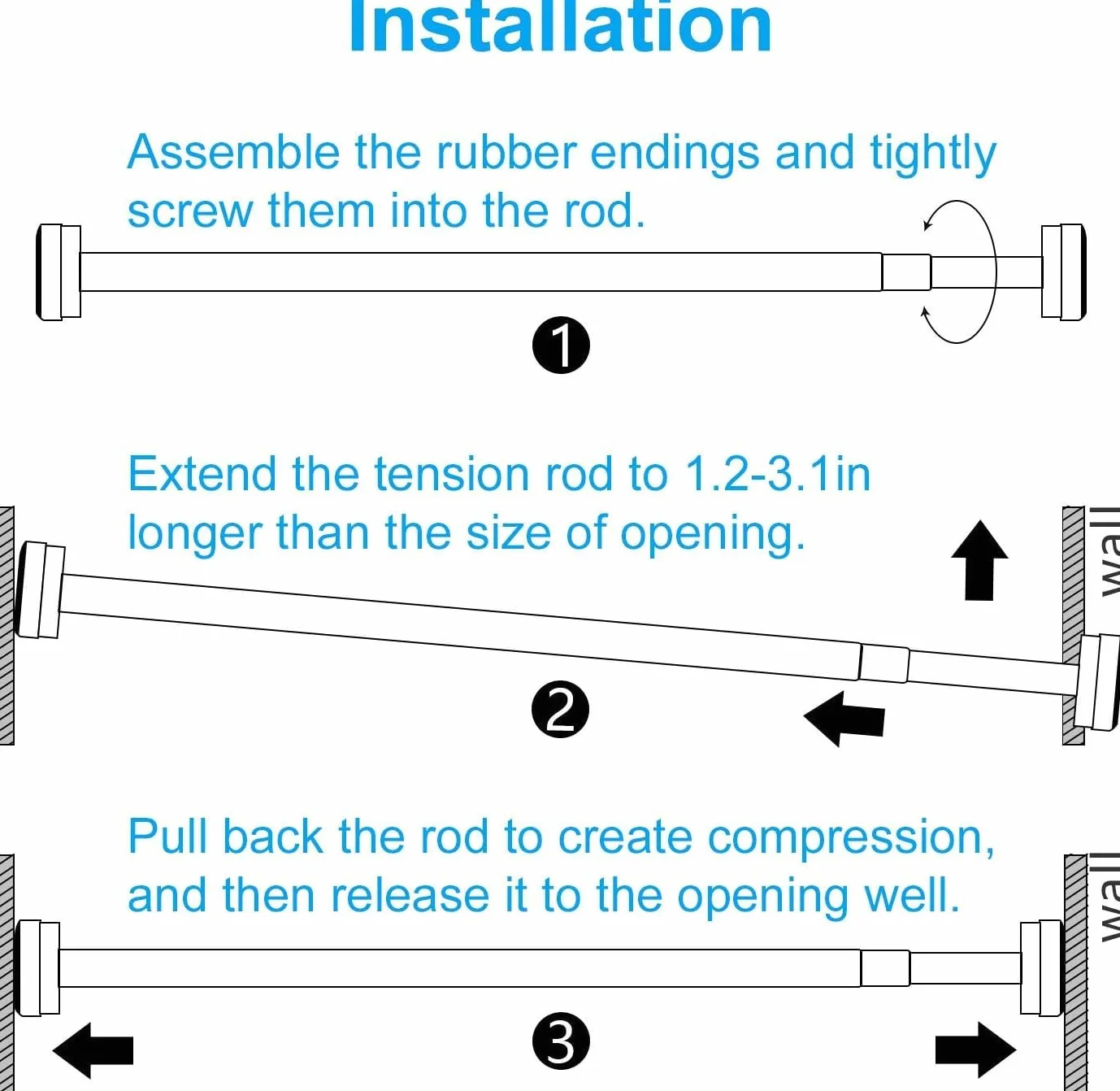 Installation

Assemble the rubber endings and tightly screw them into the rod.

1

Extend the tension rod to 1.2-3.1in longer than the size of opening.

wall

2

Pull back the rod to create compression, and then release it to the opening well.

wall

3